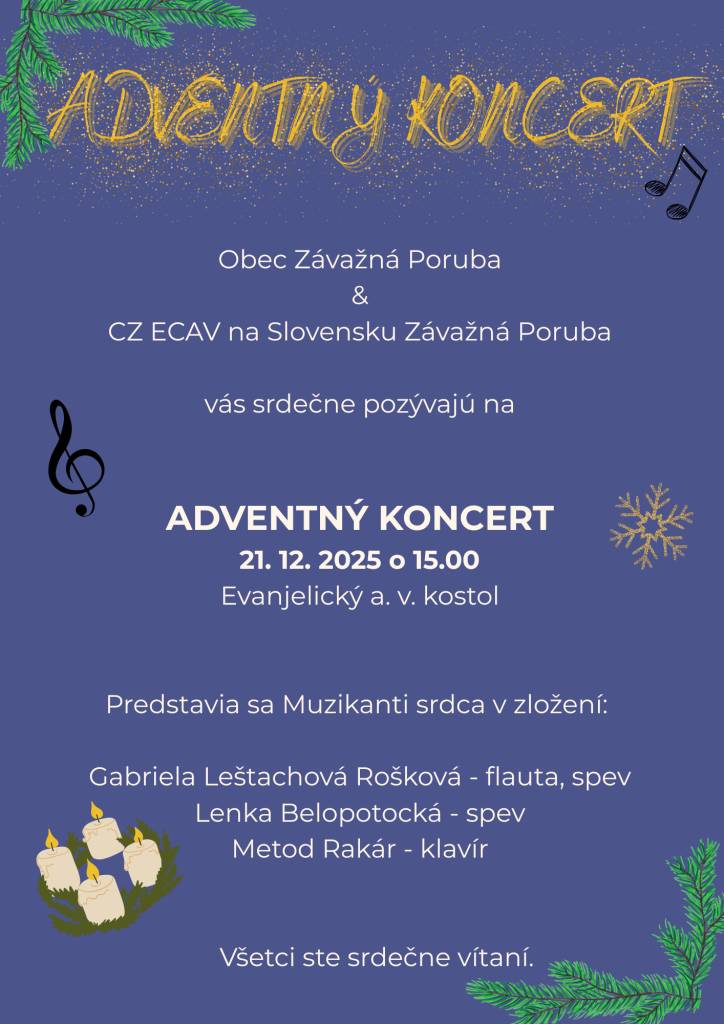 ADVENTNÝ KONCERT

Obec Závažná Poruba
&
CZ ECAV na Slovensku Závažná Poruba

vás srdečne pozývajú na

ADVENTNÝ KONCERT
21. 12. 2025 o 15.00
Evanjelický a. v. kostol

Predstavia sa Muzikanti srdca v zložení:

Gabriela Leštachová Rošková - flauta, spev
Lenka Belopotocká - spev
Metod Rakár - klavír

Všetci ste srdečne vítaní.